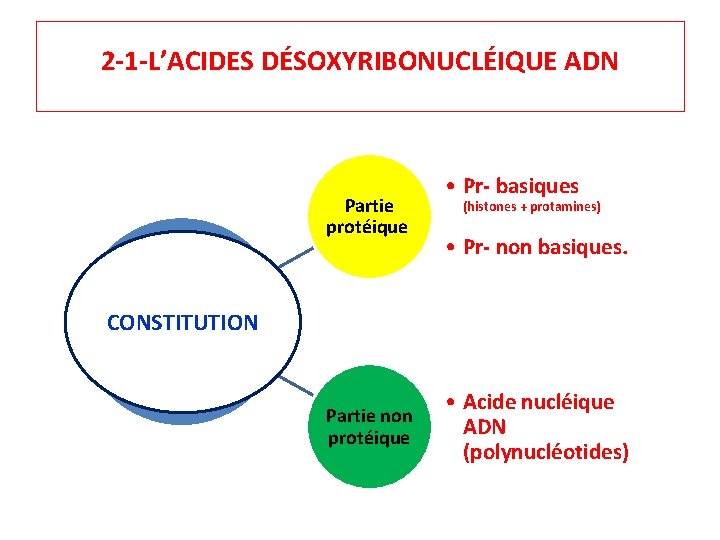 2-1-L'ACIDES DÉSOXYRIBONUCLÉIQUE ADN

CONSTITUTION

Partie protéique

• Pr- basiques
(histones + protamines)

• Pr- non basiques.

Partie non protéique

• Acide nucléique ADN (polynucléotides)